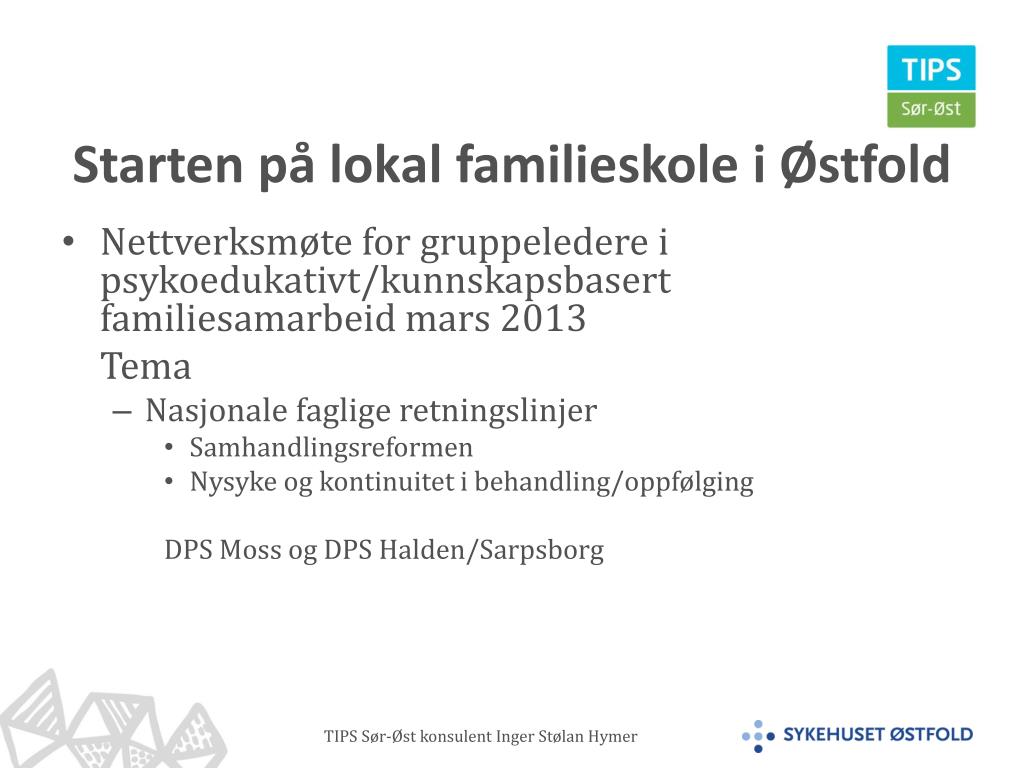 TIPS
Sør-Øst

Starten på lokal familieskole i Østfold

• Nettverksmøte for gruppeledere i psykoedukativt/kunnskapsbasert familiesamarbeid mars 2013

Tema

– Nasjonale faglige retningslinjer
• Samhandlingsreformen
• Nysyke og kontinuitet i behandling/oppfølging

DPS Moss og DPS Halden/Sarpsborg

TIPS Sør-Øst konsulent Inger Stølan Hymer

SYKEHUSET ØSTFOLD